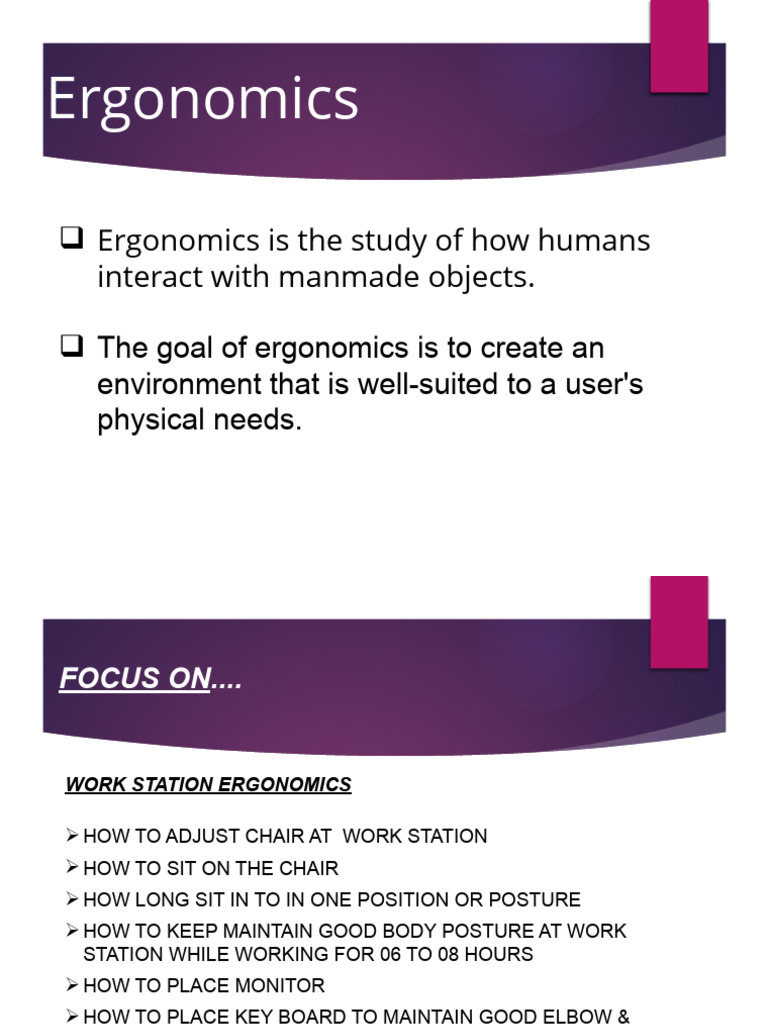 Ergonomics

❑ Ergonomics is the study of how humans interact with manmade objects.

❑ The goal of ergonomics is to create an environment that is well-suited to a user's physical needs.

FOCUS ON....

WORK STATION ERGONOMICS

➢ HOW TO ADJUST CHAIR AT WORK STATION
➢ HOW TO SIT ON THE CHAIR
➢ HOW LONG SIT IN TO IN ONE POSITION OR POSTURE
➢ HOW TO KEEP MAINTAIN GOOD BODY POSTURE AT WORK STATION WHILE WORKING FOR 06 TO 08 HOURS
➢ HOW TO PLACE MONITOR
➢ HOW TO PLACE KEY BOARD TO MAINTAIN GOOD ELBOW &